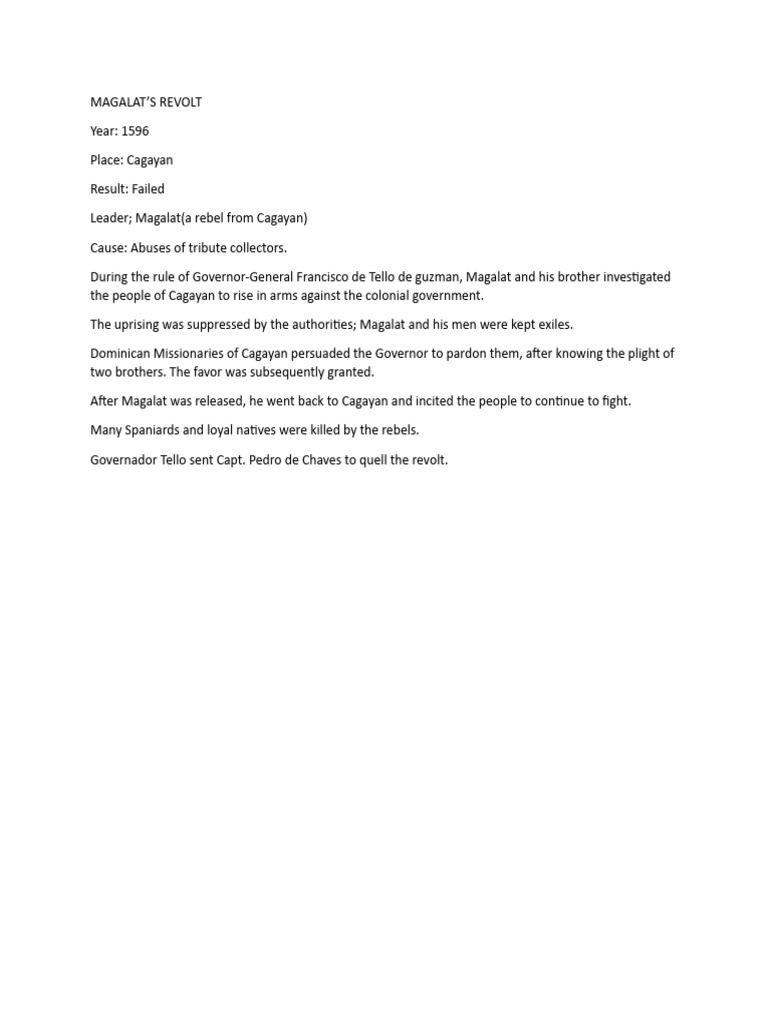 MAGALAT'S REVOLT

Year: 1596

Place: Cagayan

Result: Failed

Leader; Magalat(a rebel from Cagayan)

Cause: Abuses of tribute collectors.

During the rule of Governor-General Francisco de Tello de guzman, Magalat and his brother investigated the people of Cagayan to rise in arms against the colonial government.

The uprising was suppressed by the authorities; Magalat and his men were kept exiles.

Dominican Missionaries of Cagayan persuaded the Governor to pardon them, after knowing the plight of two brothers. The favor was subsequently granted.

After Magalat was released, he went back to Cagayan and incited the people to continue to fight.

Many Spaniards and loyal natives were killed by the rebels.

Governador Tello sent Capt. Pedro de Chaves to quell the revolt.